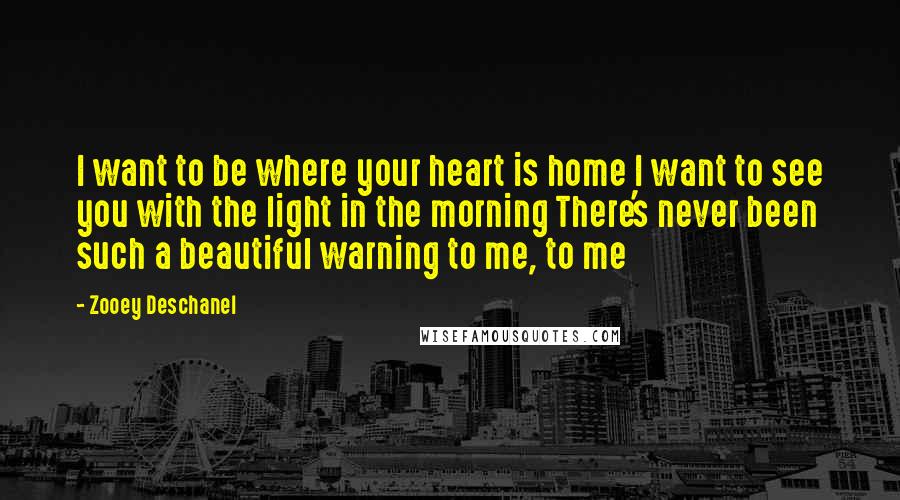 I want to be where your heart is home I want to see you with the light in the morning There's never been such a beautiful warning to me, to me

- Zooey Deschanel

WISEFAMOUSQUOTES.COM